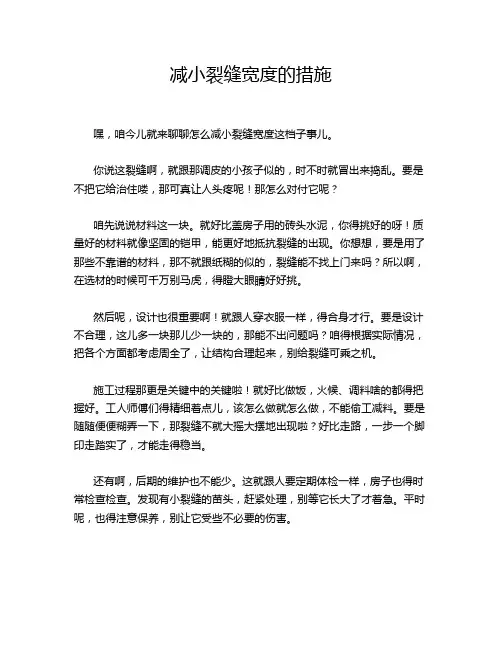 减小裂缝宽度的措施

嘿，咱今儿就来聊聊怎么减小裂缝宽度这档子事儿。

你说这裂缝啊，就跟那调皮的小孩子似的，时不时就冒出来捣乱。要是不把它给治住喽，那可真让人头疼呢！那怎么对付它呢？

咱先说说材料这一块。就好比盖房子用的砖头水泥，你得挑好的呀！质量好的材料就像坚固的铠甲，能更好地抵抗裂缝的出现。你想想，要是用了那些不靠谱的材料，那不就跟纸糊的似的，裂缝能不找上门来吗？所以啊，在选材的时候可千万别马虎，得瞪大眼睛好好挑。

然后呢，设计也很重要啊！就跟人穿衣服一样，得合身才行。要是设计不合理，这儿多一块那儿少一块的，那能不出问题吗？咱得根据实际情况，把各个方面都考虑周全了，让结构合理起来，别给裂缝可乘之机。

施工过程那更是关键中的关键啦！就好比做饭，火候、调料啥的都得把握好。工人师傅们得精细着点儿，该怎么做就怎么做，不能偷工减料。要是随随便便糊弄一下，那裂缝不就大摇大摆地出现啦？好比走路，一步一个脚印走踏实了，才能走得稳当。

还有啊，后期的维护也不能少。这就跟人要定期体检一样，房子也得时常检查检查。发现有小裂缝的苗头，赶紧处理，别等它长大了才着急。平时呢，也得注意保养，别让它受些不必要的伤害。